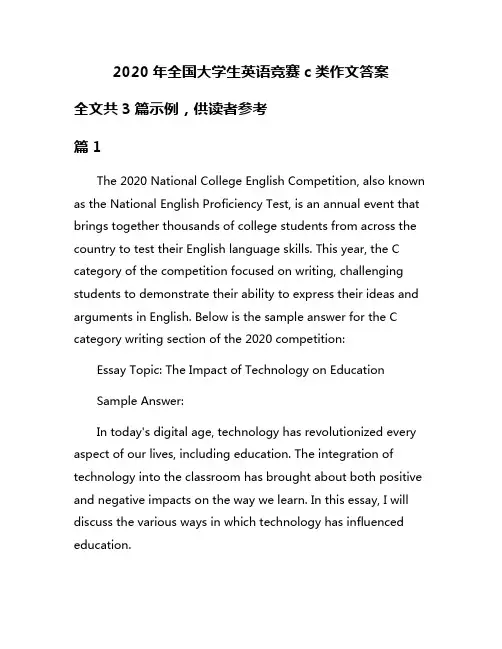 2020 年全国大学生英语竞赛 c 类作文答案

全文共 3 篇示例，供读者参考

篇 1

The 2020 National College English Competition, also known as the National English Proficiency Test, is an annual event that brings together thousands of college students from across the country to test their English language skills. This year, the C category of the competition focused on writing, challenging students to demonstrate their ability to express their ideas and arguments in English. Below is the sample answer for the C category writing section of the 2020 competition:

Essay Topic: The Impact of Technology on Education

Sample Answer:

In today's digital age, technology has revolutionized every aspect of our lives, including education. The integration of technology into the classroom has brought about both positive and negative impacts on the way we learn. In this essay, I will discuss the various ways in which technology has influenced education.